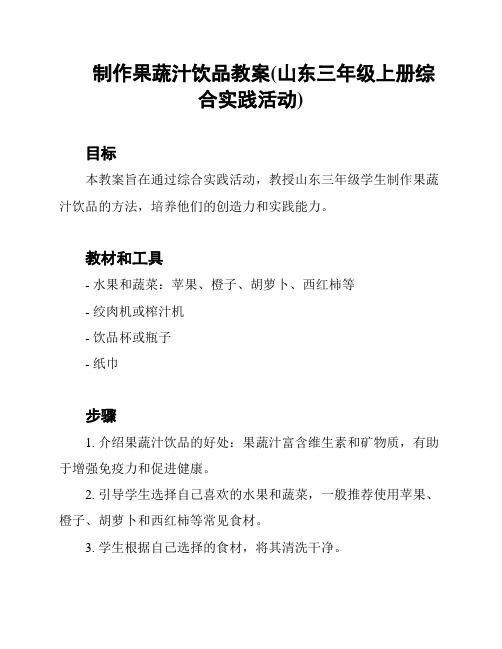 制作果蔬汁饮品教案(山东三年级上册综合实践活动)

目标

本教案旨在通过综合实践活动，教授山东三年级学生制作果蔬汁饮品的方法，培养他们的创造力和实践能力。

教材和工具

- 水果和蔬菜：苹果、橙子、胡萝卜、西红柿等

- 绞肉机或榨汁机

- 饮品杯或瓶子

- 纸巾

步骤

1. 介绍果蔬汁饮品的好处：果蔬汁富含维生素和矿物质，有助于增强免疫力和促进健康。

2. 引导学生选择自己喜欢的水果和蔬菜，一般推荐使用苹果、橙子、胡萝卜和西红柿等常见食材。

3. 学生根据自己选择的食材，将其清洗干净。